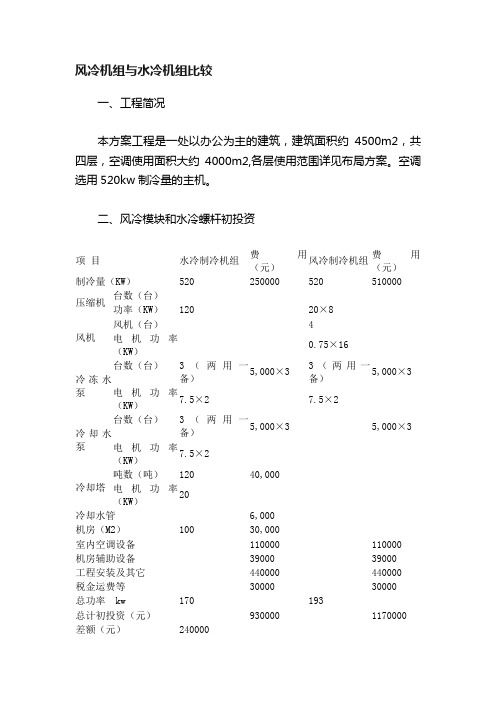 风冷机组与水冷机组比较

一、工程简况

本方案工程是一处以办公为主的建筑，建筑面积约 4500m2，共四层，空调使用面积大约 4000m2,各层使用范围详见布局方案。空调选用 520kw 制冷量的主机。

二、风冷模块和水冷螺杆初投资

| 项 目 | | 水冷制冷机组 | 费用（元） | 风冷制冷机组 | 费用（元） |
|---|---|---|---|---|---|
| 制冷量（KW） | | 520 | 250000 | 520 | 510000 |
| 压缩机 | 台数（台） | | | | |
| | 功率（KW） | 120 | | 20×8 | |
| 风机 | 风机（台） | | | 4 | |
| | 电机功率（KW） | | | 0.75×16 | |
| 冷冻水泵 | 台数（台） | 3（两用一备） | 5,000×3 | 3（两用一备） | 5,000×3 |
| | 电机功率（KW） | 7.5×2 | | 7.5×2 | |
| 冷却水泵 | 台数（台） | 3（两用一备） | 5,000×3 | | 5,000×3 |
| | 电机功率（KW） | 7.5×2 | | | |
| 冷却塔 | 吨数（吨） | 120 | 40,000 | | |
| | 电机功率（KW） | 20 | | | |
| 冷却水管 | | | 6,000 | | |
| 机房（M2） | | 100 | 30,000 | | |
| 室内空调设备 | | | 110000 | | 110000 |
| 机房辅助设备 | | | 39000 | | 39000 |
| 工程安装及其它 | | | 440000 | | 440000 |
| 税金运费等 | | | 30000 | | 30000 |
| 总功率 kw | | 170 | | 193 | |
| 总计初投资（元） | | | 930000 | | 1170000 |
| 差额（元） | | 240000 | | | |